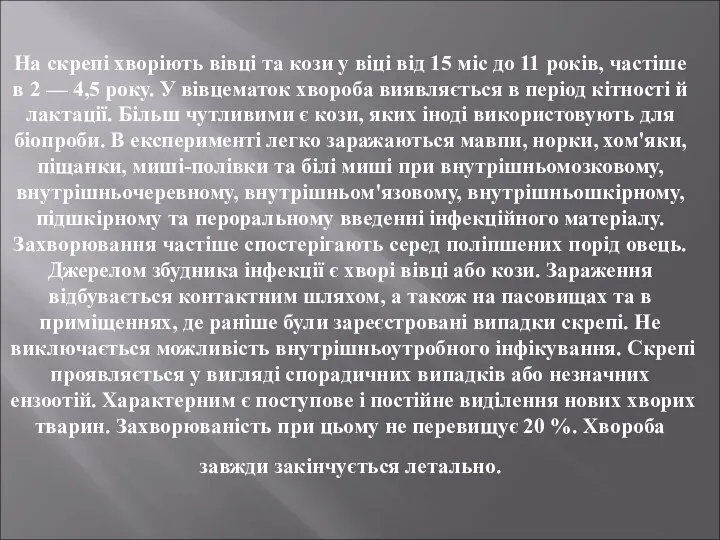 На скрепі хворіють вівці та кози у віці від 15 міс до 11 років, частіше в 2 — 4,5 року. У вівцематок хвороба виявляється в період кітності й лактації. Більш чутливими є кози, яких іноді використовують для біопроби. В експерименті легко заражаються мавпи, норки, хом'яки, піщанки, миші-полівки та білі миші при внутрішньомозковому, внутрішньочеревному, внутрішньом'язовому, внутрішньошкірному, підшкірному та пероральному введенні інфекційного матеріалу. Захворювання частіше спостерігають серед поліпшених порід овець. Джерелом збудника інфекції є хворі вівці або кози. Зараження відбувається контактним шляхом, а також на пасовищах та в приміщеннях, де раніше були зареєстровані випадки скрепі. Не виключається можливість внутрішньоутробного інфікування. Скрепі проявляється у вигляді спорадичних випадків або незначних ензоотій. Характерним є поступове і постійне виділення нових хворих тварин. Захворюваність при цьому не перевищує 20 %. Хвороба

завжди закінчується летально.